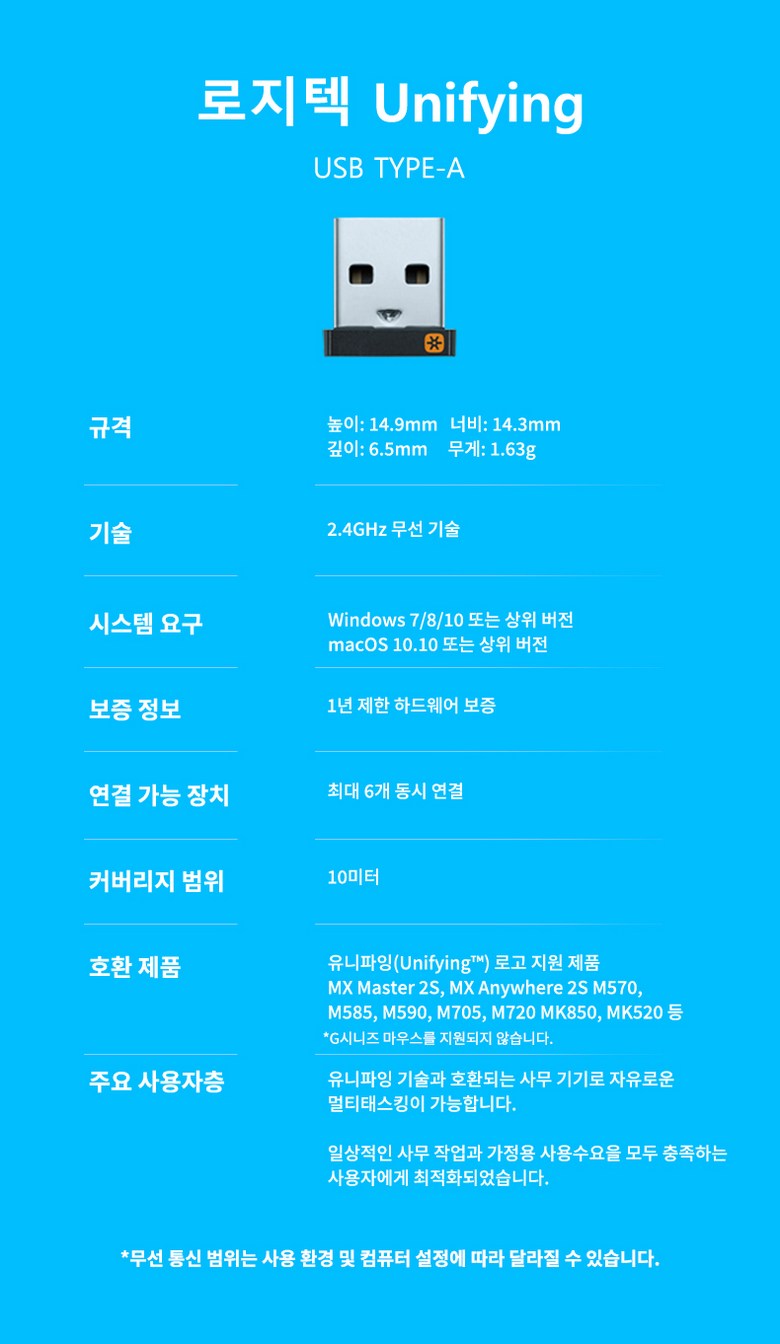 로지텍 Unifying

USB TYPE-A

규격

높이: 14.9mm 너비: 14.3mm
깊이: 6.5mm 무게: 1.63g

기술

2.4GHz 무선 기술

시스템 요구

Windows 7/8/10 또는 상위 버전
macOS 10.10 또는 상위 버전

보증 정보

1년 제한 하드웨어 보증

연결 가능 장치

최대 6개 동시 연결

커버리지 범위

10미터

호환 제품

유니파잉(Unifying™) 로고 지원 제품
MX Master 2S, MX Anywhere 2S M570,
M585, M590, M705, M720 MK850, MK520 등
*G시니즈 마우스를 지원되지 않습니다.

주요 사용자층

유니파잉 기술과 호환되는 사무 기기로 자유로운 멀티태스킹이 가능합니다.

일상적인 사무 작업과 가정용 사용수요을 모두 충족하는 사용자에게 최적화되었습니다.

*무선 통신 범위는 사용 환경 및 컴퓨터 설정에 따라 달라질 수 있습니다.